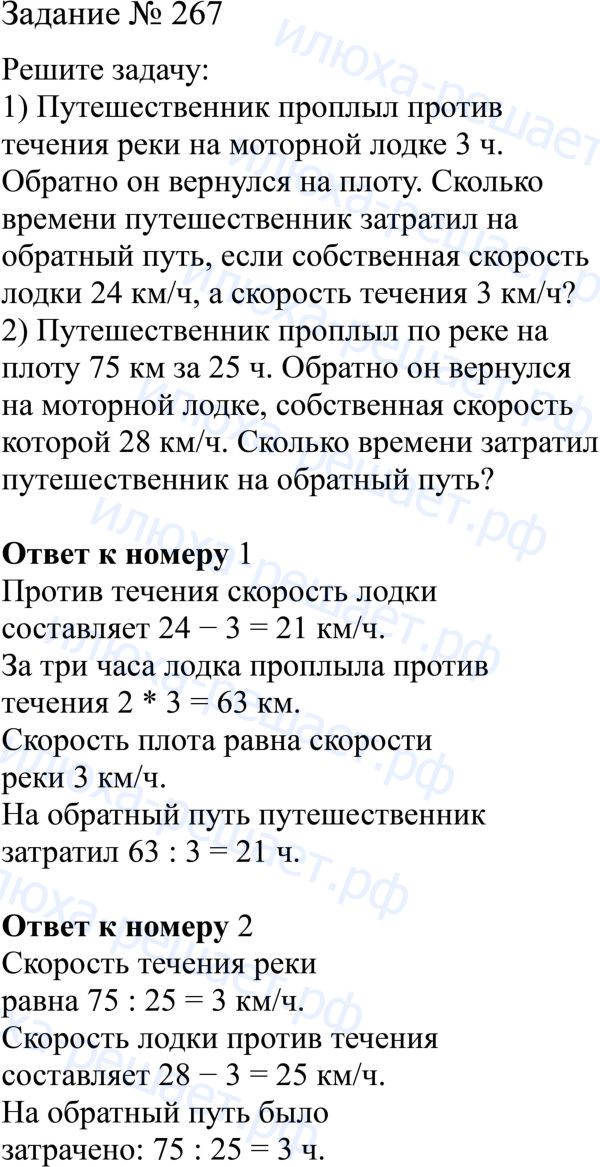 Задание № 267

Решите задачу:
1) Путешественник проплыл против течения реки на моторной лодке 3 ч. Обратно он вернулся на плоту. Сколько времени путешественник затратил на обратный путь, если собственная скорость лодки 24 км/ч, а скорость течения 3 км/ч?
2) Путешественник проплыл по реке на плоту 75 км за 25 ч. Обратно он вернулся на моторной лодке, собственная скорость которой 28 км/ч. Сколько времени затратил путешественник на обратный путь?

Ответ к номеру 1
Против течения скорость лодки составляет $24 - 3 = 21$ км/ч.
За три часа лодка проплыла против течения $2 * 3 = 63$ км.
Скорость плота равна скорости реки 3 км/ч.
На обратный путь путешественник затратил $63 : 3 = 21$ ч.

Ответ к номеру 2
Скорость течения реки равна $75 : 25 = 3$ км/ч.
Скорость лодки против течения составляет $28 - 3 = 25$ км/ч.
На обратный путь было затрачено: $75 : 25 = 3$ ч.

илюха-решает.рф